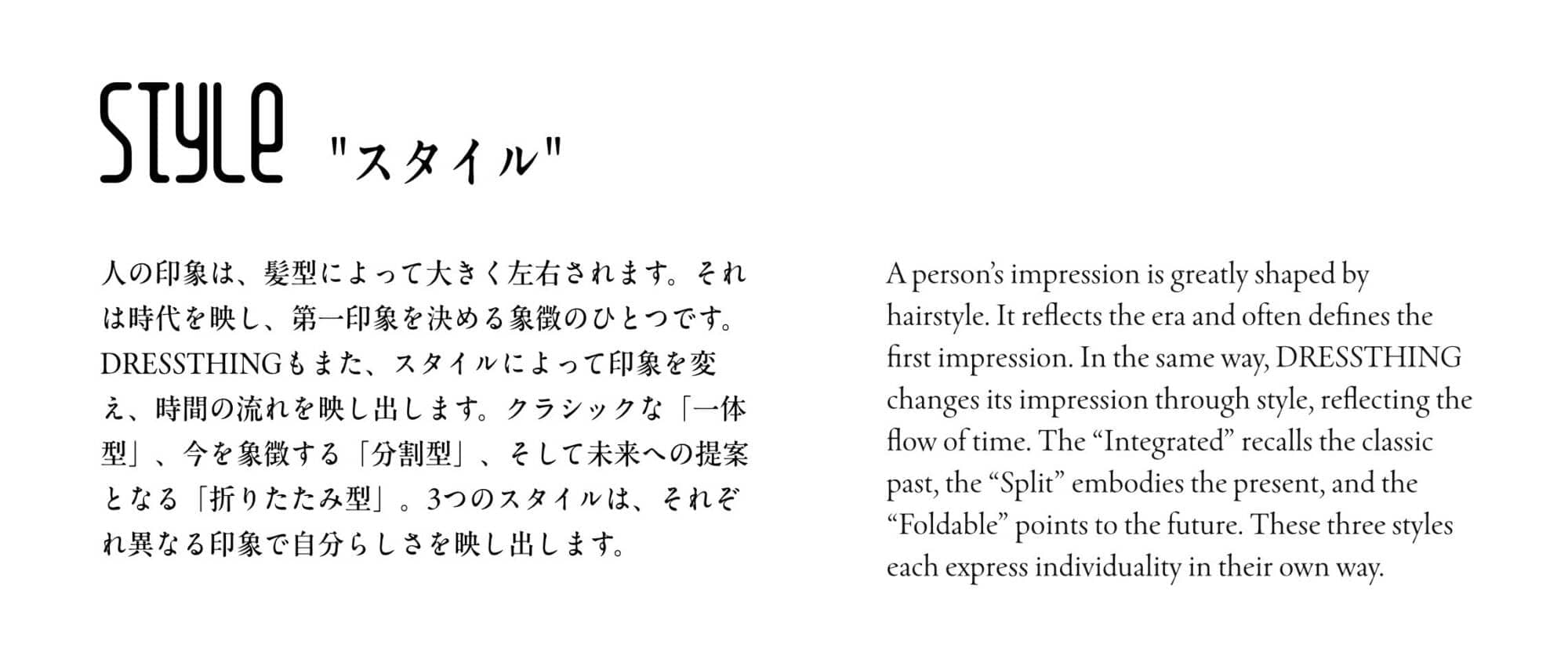 STYLE "スタイル"

人の印象は、髪型によって大きく左右されます。それは時代を映し、第一印象を決める象徴のひとつです。DRESSTHINGもまた、スタイルによって印象を変え、時間の流れを映し出します。クラシックな「一体型」、今を象徴する「分割型」、そして未来への提案となる「折りたたみ型」。3つのスタイルは、それぞれ異なる印象で自分らしさを映し出します。

A person's impression is greatly shaped by hairstyle. It reflects the era and often defines the first impression. In the same way, DRESSTHING changes its impression through style, reflecting the flow of time. The "Integrated" recalls the classic past, the "Split" embodies the present, and the "Foldable" points to the future. These three styles each express individuality in their own way.